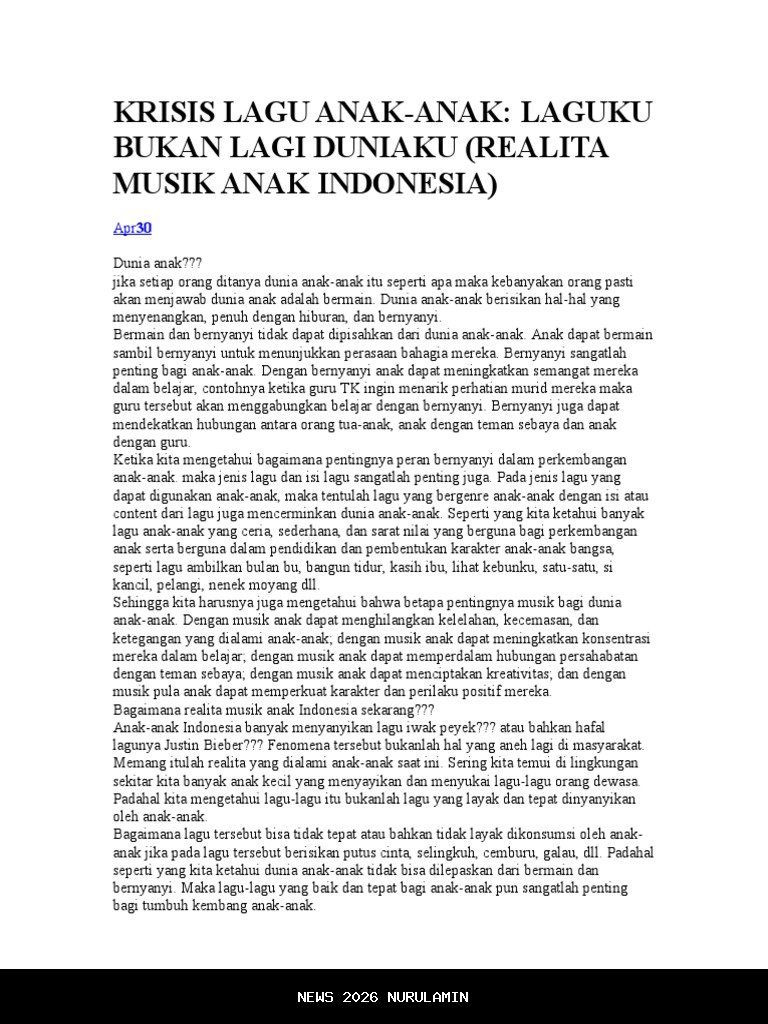 KRISIS LAGU ANAK-ANAK: LAGUKU BUKAN LAGI DUNIAKU (REALITA MUSIK ANAK INDONESIA)

Apr30

Dunia anak???
jika setiap orang ditanya dunia anak-anak itu seperti apa maka kebanyakan orang pasti akan menjawab dunia anak adalah bermain. Dunia anak-anak berisikan hal-hal yang menyenangkan, penuh dengan hiburan, dan bernyanyi.
Bermain dan bernyanyi tidak dapat dipisahkan dari dunia anak-anak. Anak dapat bermain sambil bernyanyi untuk menunjukkan perasaan bahagia mereka. Bernyanyi sangatlah penting bagi anak-anak. Dengan bernyanyi anak dapat meningkatkan semangat mereka dalam belajar, contohnya ketika guru TK ingin menarik perhatian murid mereka maka guru tersebut akan menggabungkan belajar dengan bernyanyi. Bernyanyi juga dapat mendekatkan hubungan antara orang tua-anak, anak dengan teman sebaya dan anak dengan guru.
Ketika kita mengetahui bagaimana pentingnya peran bernyanyi dalam perkembangan anak-anak. maka jenis lagu dan isi lagu sangatlah penting juga. Pada jenis lagu yang dapat digunakan anak-anak, maka tentulah lagu yang bergenre anak-anak dengan isi atau content dari lagu juga mencerminkan dunia anak-anak. Seperti yang kita ketahui banyak lagu anak-anak yang ceria, sederhana, dan sarat nilai yang berguna bagi perkembangan anak serta berguna dalam pendidikan dan pembentukan karakter anak-anak bangsa, seperti lagu ambilkan bulan bu, bangun tidur, kasih ibu, lihat kebunku, satu-satu, si kancil, pelangi, nenek moyang dll.
Sehingga kita harusnya juga mengetahui bahwa betapa pentingnya musik bagi dunia anak-anak. Dengan musik anak dapat menghilangkan kelelahan, kecemasan, dan ketegangan yang dialami anak-anak; dengan musik anak dapat meningkatkan konsentrasi mereka dalam belajar; dengan musik anak dapat memperdalam hubungan persahabatan dengan teman sebaya; dengan musik anak dapat menciptakan kreativitas; dan dengan musik pula anak dapat memperkuat karakter dan perilaku positif mereka.
Bagaimana realita musik anak Indonesia sekarang???
Anak-anak Indonesia banyak menyanyikan lagu iwak peyek??? atau bahkan hafal lagunya Justin Bieber??? Fenomena tersebut bukanlah hal yang aneh lagi di masyarakat. Memang itulah realita yang dialami anak-anak saat ini. Sering kita temui di lingkungan sekitar kita banyak anak kecil yang menyayikan dan menyukai lagu-lagu orang dewasa. Padahal kita mengetahui lagu-lagu itu bukanlah lagu yang layak dan tepat dinyanyikan oleh anak-anak.
Bagaimana lagu tersebut bisa tidak tepat atau bahkan tidak layak dikonsumsi oleh anak-anak jika pada lagu tersebut berisikan putus cinta, selingkuh, cemburu, galau, dll. Padahal seperti yang kita ketahui dunia anak-anak tidak bisa dilepaskan dari bermain dan bernyanyi. Maka lagu-lagu yang baik dan tepat bagi anak-anak pun sangatlah penting bagi tumbuh kembang anak-anak.

NEWS 2026 NURULAMIN